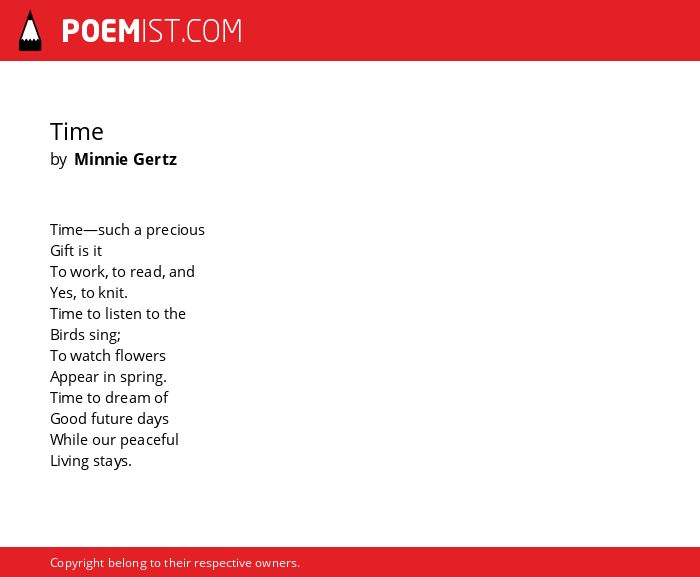 POEMIST.COM

Time
by Minnie Gertz

Time—such a precious
Gift is it
To work, to read, and
Yes, to knit.
Time to listen to the
Birds sing;
To watch flowers
Appear in spring.
Time to dream of
Good future days
While our peaceful
Living stays.

Copyright belong to their respective owners.